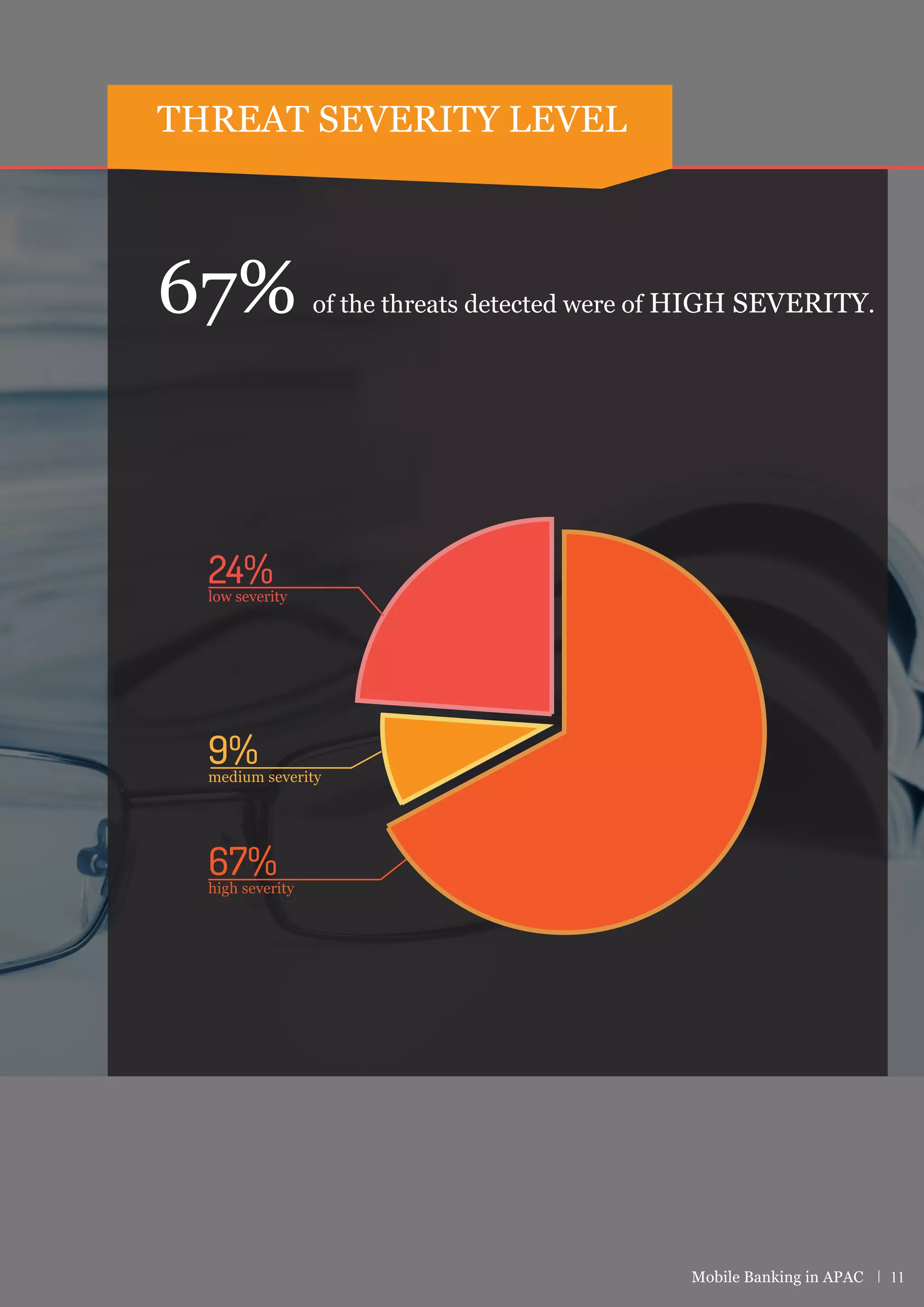 THREAT SEVERITY LEVEL

67% of the threats detected were of HIGH SEVERITY.

24%
low severity

9%
medium severity

67%
high severity

Mobile Banking in APAC | 11